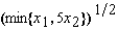 $(\min\{x_1, 5x_2\})^{1/2}$